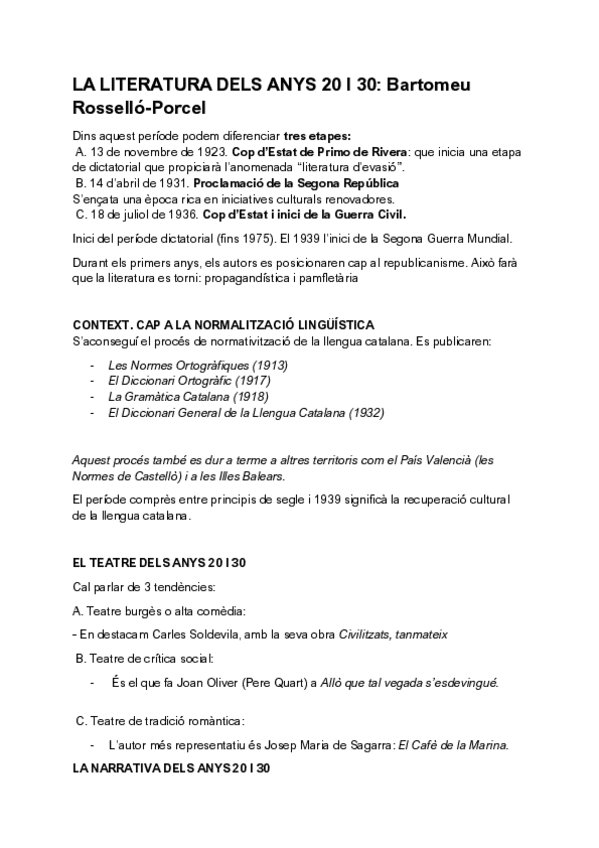 LA LITERATURA DELS ANYS 20 I 30: Bartomeu Rosselló-Porcel

Dins aquest període podem diferenciar tres etapes:
A. 13 de novembre de 1923. Cop d'Estat de Primo de Rivera: que inicia una etapa de dictatorial que propiciarà l'anomenada "literatura d'evasió".
B. 14 d'abril de 1931. Proclamació de la Segona República
S'ençata una època rica en iniciatives culturals renovadores.
C. 18 de juliol de 1936. Cop d'Estat i inici de la Guerra Civil.

Inici del període dictatorial (fins 1975). El 1939 l'inici de la Segona Guerra Mundial.

Durant els primers anys, els autors es posicionaren cap al republicanisme. Això farà que la literatura es torni: propagandística i pamfletària

CONTEXT. CAP A LA NORMALITZACIÓ LINGÜÍSTICA
S'aconseguí el procés de normativització de la llengua catalana. Es publicaren:

- Les Normes Ortogràfiques (1913)
- El Diccionari Ortogràfic (1917)
- La Gramàtica Catalana (1918)
- El Diccionari General de la Llengua Catalana (1932)

Aquest procés també es dur a terme a altres territoris com el País Valencià (les Normes de Castelló) i a les Illes Balears.

El període comprès entre principis de segle i 1939 significà la recuperació cultural de la llengua catalana.

EL TEATRE DELS ANYS 20 I 30

Cal parlar de 3 tendències:

A. Teatre burgès o alta comèdia:

- En destacam Carles Soldevila, amb la seva obra Civilitzats, tanmateix

B. Teatre de crítica social:

- És el que fa Joan Oliver (Pere Quart) a Allò que tal vegada s'esdevingué.

C. Teatre de tradició romàntica:

- L'autor més representatiu és Josep Maria de Sagarra: El Cafè de la Marina.

LA NARRATIVA DELS ANYS 20 I 30